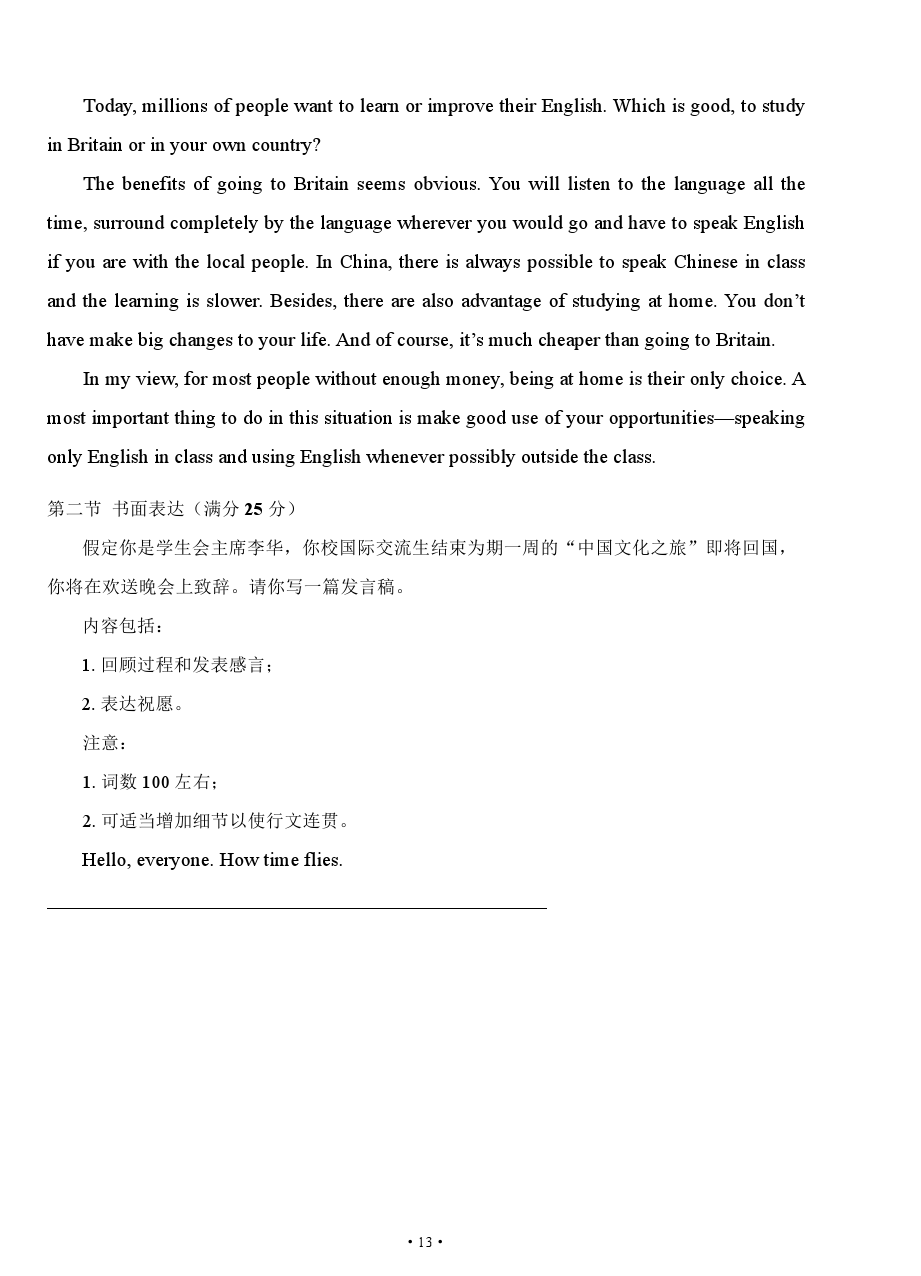 Today, millions of people want to learn or improve their English. Which is good, to study in Britain or in your own country?

The benefits of going to Britain seems obvious. You will listen to the language all the time, surround completely by the language wherever you would go and have to speak English if you are with the local people. In China, there is always possible to speak Chinese in class and the learning is slower. Besides, there are also advantage of studying at home. You don't have make big changes to your life. And of course, it's much cheaper than going to Britain.

In my view, for most people without enough money, being at home is their only choice. A most important thing to do in this situation is make good use of your opportunities—speaking only English in class and using English whenever possibly outside the class.

第二节 书面表达（满分 25 分）

假定你是学生会主席李华，你校国际交流生结束为期一周的“中国文化之旅”即将回国，你将在欢送晚会上致辞。请你写一篇发言稿。

内容包括：

1. 回顾过程和发表感言；

2. 表达祝愿。

注意：

1. 词数 100 左右；

2. 可适当增加细节以使行文连贯。

Hello, everyone. How time flies.

• 13 •